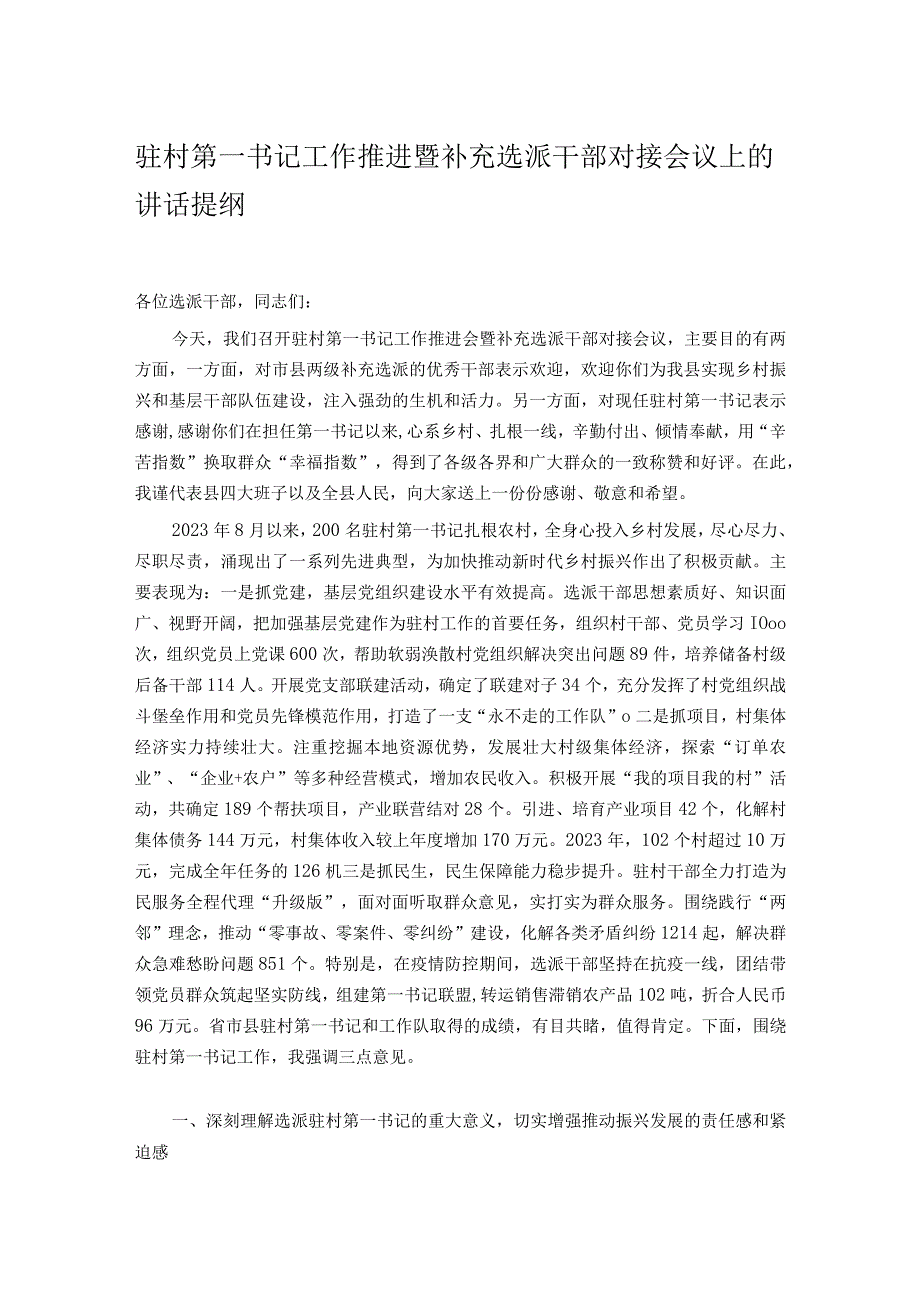 驻村第一书记工作推进暨补充选派干部对接会议上的讲话提纲

各位选派干部，同志们：

今天，我们召开驻村第一书记工作推进会暨补充选派干部对接会议，主要目的有两方面，一方面，对市县两级补充选派的优秀干部表示欢迎，欢迎你们为我县实现乡村振兴和基层干部队伍建设，注入强劲的生机和活力。另一方面，对现任驻村第一书记表示感谢，感谢你们在担任第一书记以来，心系乡村、扎根一线，辛勤付出、倾情奉献，用“辛苦指数”换取群众“幸福指数”，得到了各级各界和广大群众的一致称赞和好评。在此，我谨代表县四大班子以及全县人民，向大家送上一份份感谢、敬意和希望。

2023年8月以来，200名驻村第一书记扎根农村，全身心投入乡村发展，尽心尽力、尽职尽责，涌现出了一系列先进典型，为加快推动新时代乡村振兴作出了积极贡献。主要表现为：一是抓党建，基层党组织建设水平有效提高。选派干部思想素质好、知识面广、视野开阔，把加强基层党建作为驻村工作的首要任务，组织村干部、党员学习IOoo次，组织党员上党课600次，帮助软弱涣散村党组织解决突出问题89件，培养储备村级后备干部114人。开展党支部联建活动，确定了联建对子34个，充分发挥了村党组织战斗堡垒作用和党员先锋模范作用，打造了一支“永不走的工作队”o二是抓项目，村集体经济实力持续壮大。注重挖掘本地资源优势，发展壮大村级集体经济，探索“订单农业”、“企业+农户”等多种经营模式，增加农民收入。积极开展“我的项目我的村”活动，共确定189个帮扶项目，产业联营结对28个。引进、培育产业项目42个，化解村集体债务144万元，村集体收入较上年度增加170万元。2023年，102个村超过10万元，完成全年任务的126机三是抓民生，民生保障能力稳步提升。驻村干部全力打造为民服务全程代理“升级版”，面对面听取群众意见，实打实为群众服务。围绕践行“两邻”理念，推动“零事故、零案件、零纠纷”建设，化解各类矛盾纠纷1214起，解决群众急难愁盼问题851个。特别是，在疫情防控期间，选派干部坚持在抗疫一线，团结带领党员群众筑起坚实防线，组建第一书记联盟，转运销售滞销农产品102吨，折合人民币96万元。省市县驻村第一书记和工作队取得的成绩，有目共睹，值得肯定。下面，围绕驻村第一书记工作，我强调三点意见。

一、深刻理解选派驻村第一书记的重大意义，切实增强推动振兴发展的责任感和紧迫感